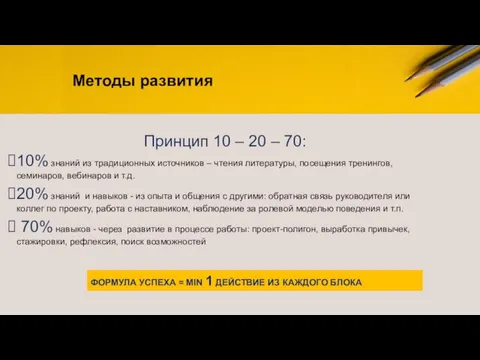 Методы развития

Принцип 10 – 20 – 70:

10% знаний из традиционных источников – чтения литературы, посещения тренингов, семинаров, вебинаров и т.д.

20% знаний и навыков - из опыта и общения с другими: обратная связь руководителя или коллег по проекту, работа с наставником, наблюдение за ролевой моделью поведения и т.п.

70% навыков - через развитие в процессе работы: проект-полигон, выработка привычек, стажировки, рефлексия, поиск возможностей

ФОРМУЛА УСПЕХА = MIN 1 ДЕЙСТВИЕ ИЗ КАЖДОГО БЛОКА